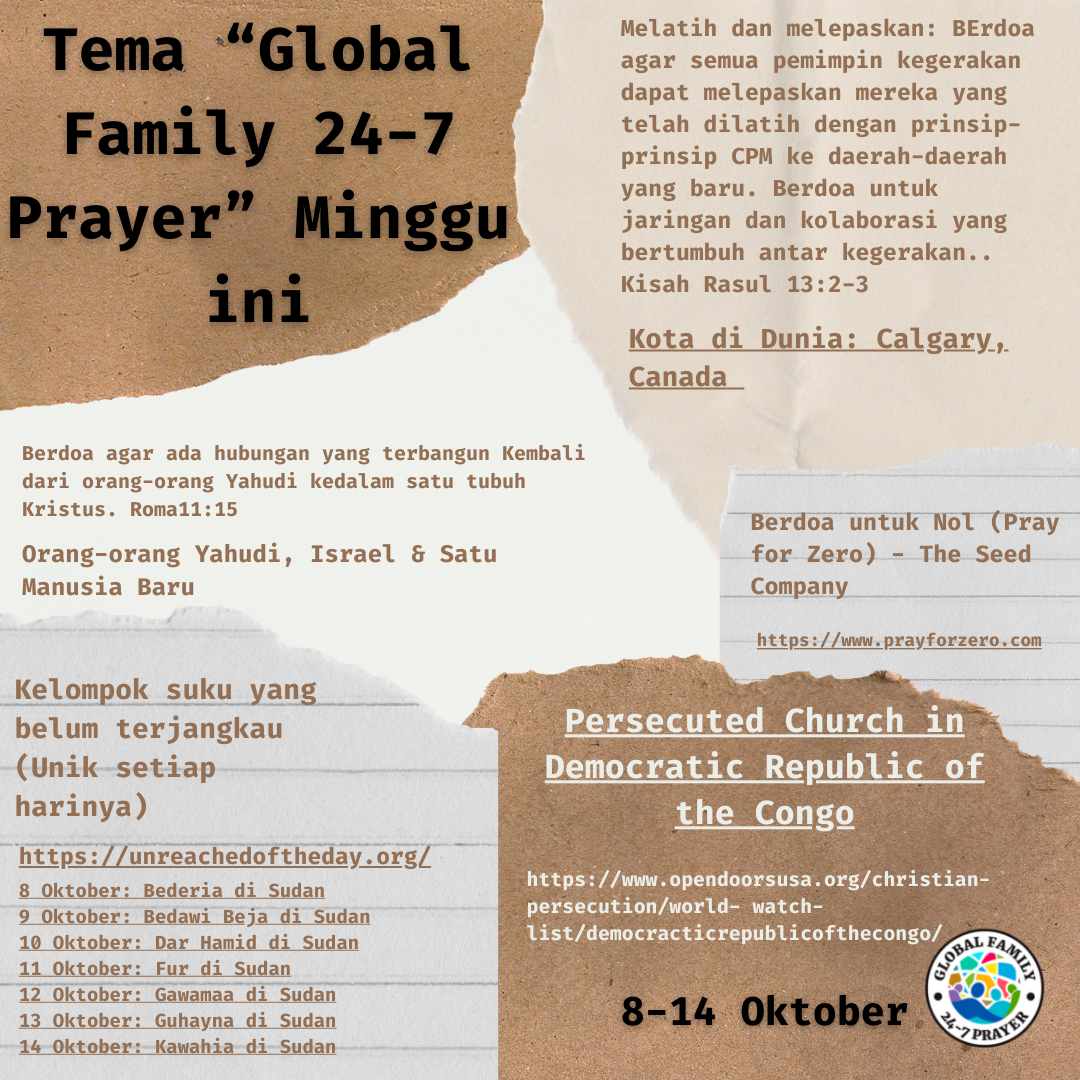 Tema “Global Family 24-7 Prayer” Minggu ini

Melatih dan melepaskan: BErdoa agar semua pemimpin kegerakan dapat melepaskan mereka yang telah dilatih dengan prinsip-prinsip CPM ke daerah-daerah yang baru. Berdoa untuk jaringan dan kolaborasi yang bertumbuh antar kegerakan.. Kisah Rasul 13:2-3

Kota di Dunia: Calgary, Canada

Berdoa agar ada hubungan yang terbangun Kembali dari orang-orang Yahudi kedalam satu tubuh Kristus. Roma11:15

Orang-orang Yahudi, Israel & Satu Manusia Baru

Berdoa untuk Nol (Pray for Zero) - The Seed Company

https://www.prayforzero.com

Kelompok suku yang belum terjangkau (Unik setiap harinya)

https://unreachedoftheday.org/

8 Oktober: Bederia di Sudan
9 Oktober: Bedawi Beja di Sudan
10 Oktober: Dar Hamid di Sudan
11 Oktober: Fur di Sudan
12 Oktober: Gawamaa di Sudan
13 Oktober: Guhayna di Sudan
14 Oktober: Kawahia di Sudan

Persecuted Church in Democratic Republic of the Congo

https://www.opendoorsusa.org/christian-persecution/world- watch-list/democracticrepublicofthecongo/

8-14 Oktober

GLOBAL FAMILY 24-7 PRAYER